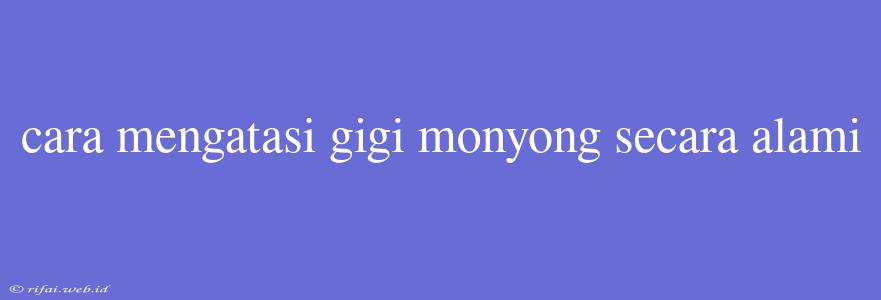 cara mengatasi gigi monyong secara alami

© rifai.web.id